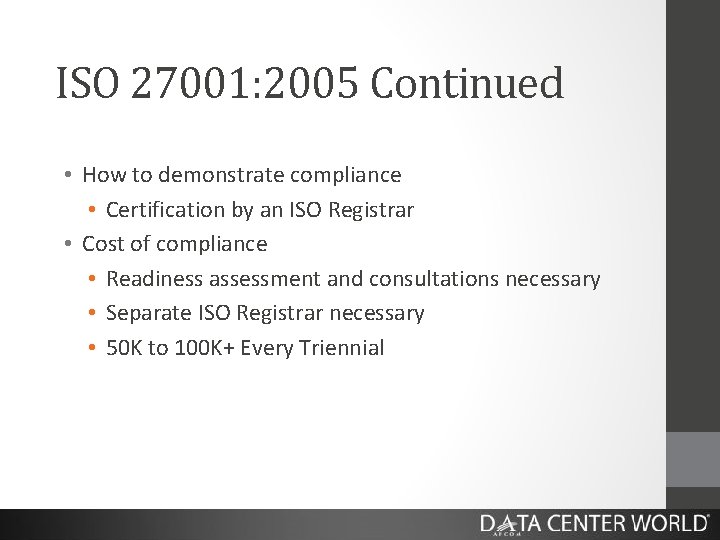 ISO 27001:2005 Continued

• How to demonstrate compliance
  • Certification by an ISO Registrar
• Cost of compliance
  • Readiness assessment and consultations necessary
  • Separate ISO Registrar necessary
  • 50K to 100K+ Every Triennial

DATA CENTER WORLD®
AFCOM